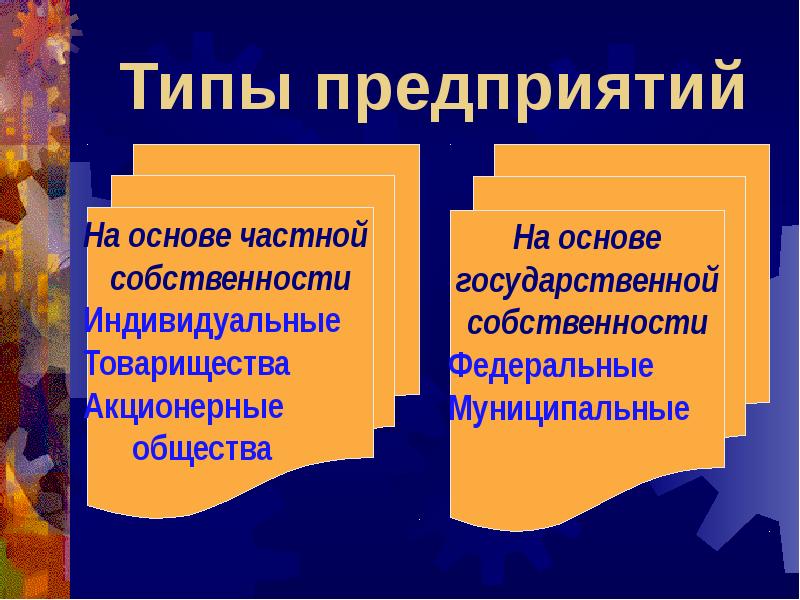 Типы предприятий

На основе частной собственности
Индивидуальные
Товарищества
Акционерные общества

На основе государственной собственности
Федеральные
Муниципальные